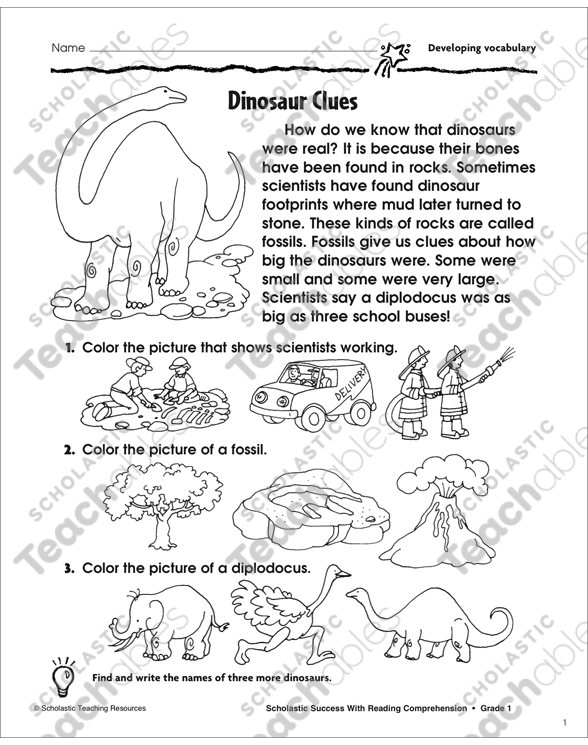 Name

Developing vocabulary

Dinosaur Clues

How do we know that dinosaurs were real? It is because their bones have been found in rocks. Sometimes scientists have found dinosaur footprints where mud later turned to stone. These kinds of rocks are called fossils. Fossils give us clues about how big the dinosaurs were. Some were small and some were very large. Scientists say a diplodocus was as big as three school buses!

1. Color the picture that shows scientists working.

DELIVERY

2. Color the picture of a fossil.

3. Color the picture of a diplodocus.

Find and write the names of three more dinosaurs.

© Scholastic Teaching Resources

Scholastic Success With Reading Comprehension • Grade 1

1

SCHOLASTIC Teachables